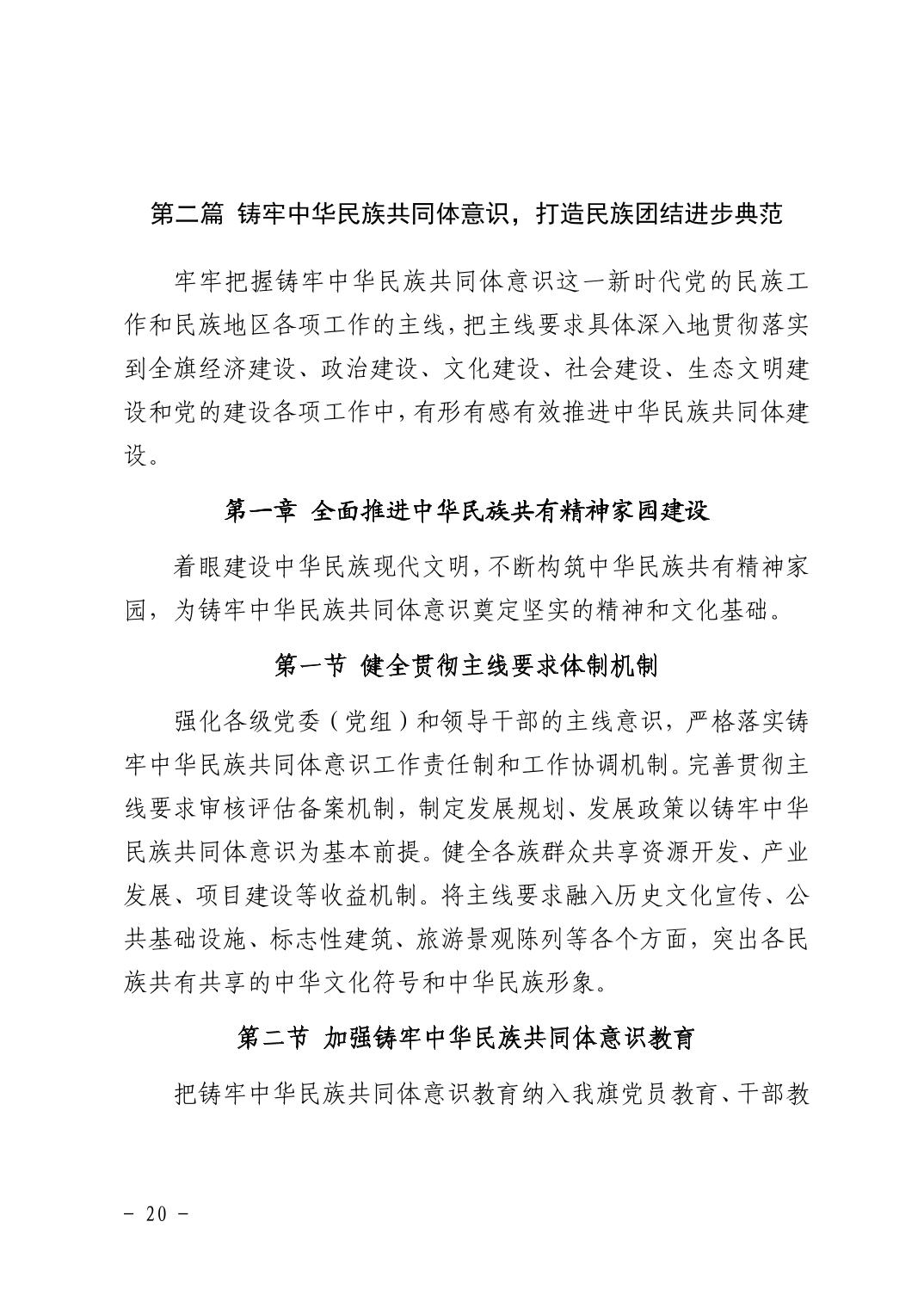 第二篇 铸牢中华民族共同体意识，打造民族团结进步典范

牢牢把握铸牢中华民族共同体意识这一新时代党的民族工作和民族地区各项工作的主线，把主线要求具体深入地贯彻落实到全旗经济建设、政治建设、文化建设、社会建设、生态文明建设和党的建设各项工作中，有形有感有效推进中华民族共同体建设。

第一章 全面推进中华民族共有精神家园建设

着眼建设中华民族现代文明，不断构筑中华民族共有精神家园，为铸牢中华民族共同体意识奠定坚实的精神和文化基础。

第一节 健全贯彻主线要求体制机制

强化各级党委（党组）和领导干部的主线意识，严格落实铸牢中华民族共同体意识工作责任制和工作协调机制。完善贯彻主线要求审核评估备案机制，制定发展规划、发展政策以铸牢中华民族共同体意识为基本前提。健全各族群众共享资源开发、产业发展、项目建设等收益机制。将主线要求融入历史文化宣传、公共基础设施、标志性建筑、旅游景观陈列等各个方面，突出各民族共有共享的中华文化符号和中华民族形象。

第二节 加强铸牢中华民族共同体意识教育

把铸牢中华民族共同体意识教育纳入我旗党员教育、干部教

- 20 -